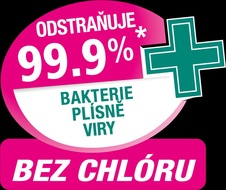 ODSTRAŇUJE*
99.9%
BAKTERIE
PLÍSNĚ
VIRY
BEZ CHLÓRU